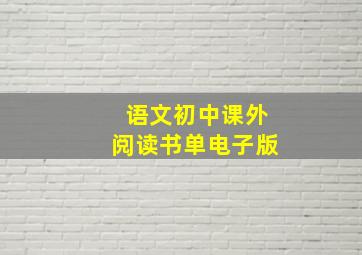 语文初中课外
阅读书单电子版